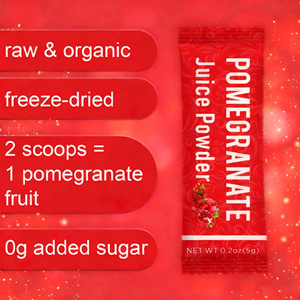 raw & organic

freeze-dried

2 scoops = 1 pomegranate fruit

0g added sugar

POMEGRANATE
Juice Powder

NET WT 0.2oz(5g)